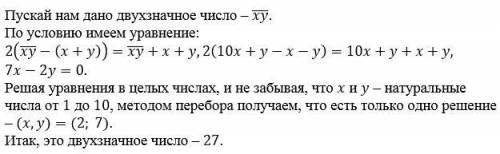 Пускай нам дано двухзначное число – $\overline{xy}$.
По условию имеем уравнение:
$2(\overline{xy} - (x + y)) = \overline{xy} + x + y, 2(10x + y - x - y) = 10x + y + x + y,$
$7x - 2y = 0.$
Решая уравнения в целых числах, и не забывая, что $x$ и $y$ – натуральные числа от 1 до 10, методом перебора получаем, что есть только одно решение – $(x, y) = (2;\ 7)$.
Итак, это двухзначное число – 27.